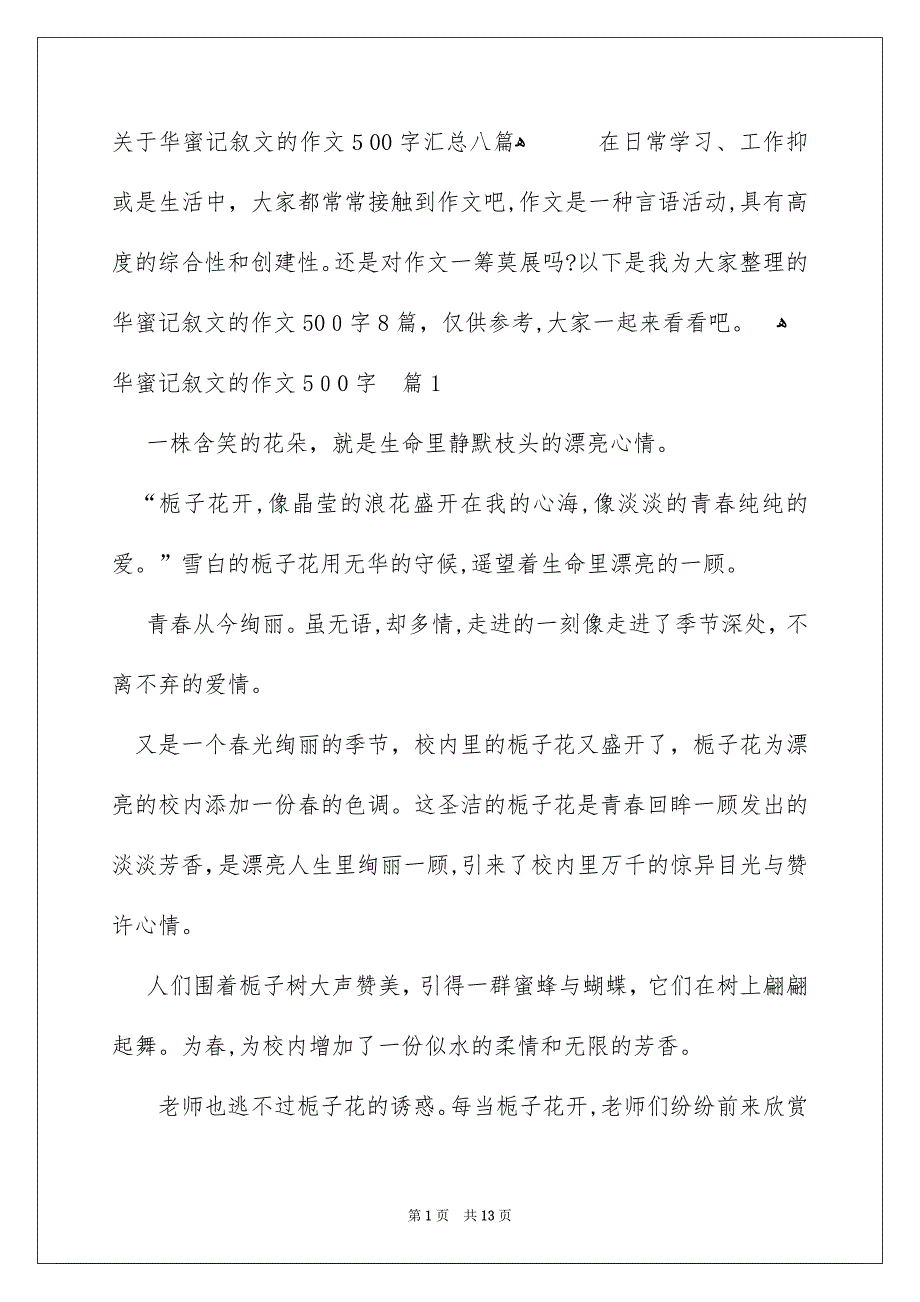 关于华蜜记叙文的作文500字汇总八篇 在日常学习、工作抑或是生活中，大家都常常接触到作文吧,作文是一种言语活动,具有高度的综合性和创建性。还是对作文一筹莫展吗?以下是我为大家整理的华蜜记叙文的作文500字8篇，仅供参考,大家一起来看看吧。

华蜜记叙文的作文500字 篇1

一株含笑的花朵，就是生命里静默枝头的漂亮心情。

“栀子花开,像晶莹的浪花盛开在我的心海,像淡淡的青春纯纯的爱。”雪白的栀子花用无华的守候,遥望着生命里漂亮的一顾。

青春从今绚丽。虽无语,却多情,走进的一刻像走进了季节深处，不离不弃的爱情。

又是一个春光绚丽的季节，校内里的栀子花又盛开了，栀子花为漂亮的校内添加一份春的色调。这圣洁的栀子花是青春回眸一顾发出的淡淡芳香,是漂亮人生里绚丽一顾,引来了校内里万千的惊异目光与赞许心情。

人们围着栀子树大声赞美，引得一群蜜蜂与蝴蝶，它们在树上翩翩起舞。为春,为校内增加了一份似水的柔情和无限的芳香。

老师也逃不过栀子花的诱惑。每当栀子花开,老师们纷纷前来欣赏

第1页 共13页